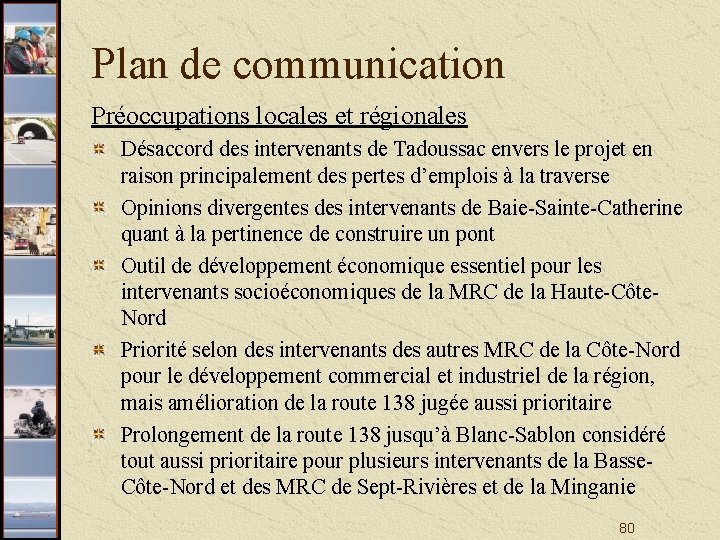 Plan de communication

Préoccupations locales et régionales

Désaccord des intervenants de Tadoussac envers le projet en raison principalement des pertes d’emplois à la traverse

Opinions divergentes des intervenants de Baie-Sainte-Catherine quant à la pertinence de construire un pont

Outil de développement économique essentiel pour les intervenants socioéconomiques de la MRC de la Haute-Côte-Nord

Priorité selon des intervenants des autres MRC de la Côte-Nord pour le développement commercial et industriel de la région, mais amélioration de la route 138 jugée aussi prioritaire

Prolongement de la route 138 jusqu’à Blanc-Sablon considéré tout aussi prioritaire pour plusieurs intervenants de la Basse-Côte-Nord et des MRC de Sept-Rivières et de la Minganie

80